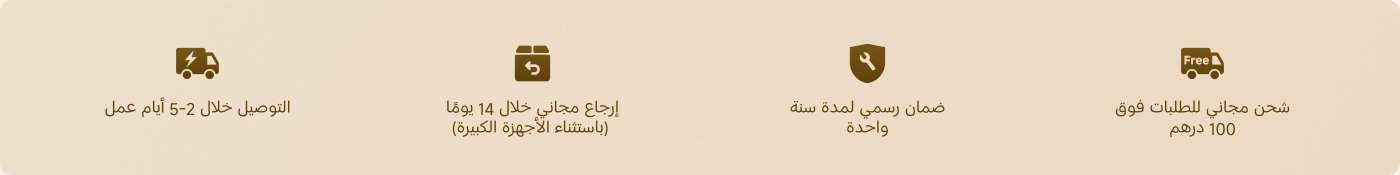 Free

شحن مجاني للطلبات فوق 100 درهم

ضمان رسمي لمدة سنة واحدة

إرجاع مجاني خلال 14 يومًا (باستثناء الأجهزة الكبيرة)

التوصيل خلال 2-5 أيام عمل